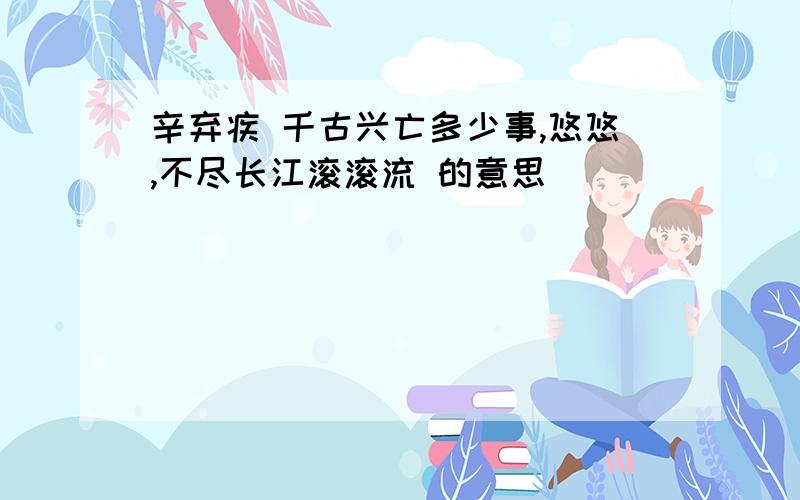 辛弃疾 千古兴亡多少事,悠悠,不尽长江滚滚流 的意思